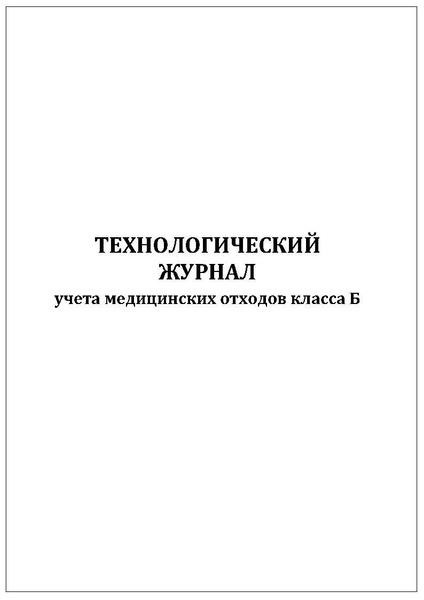 ТЕХНОЛОГИЧЕСКИЙ
ЖУРНАЛ
учета медицинских отходов класса Б